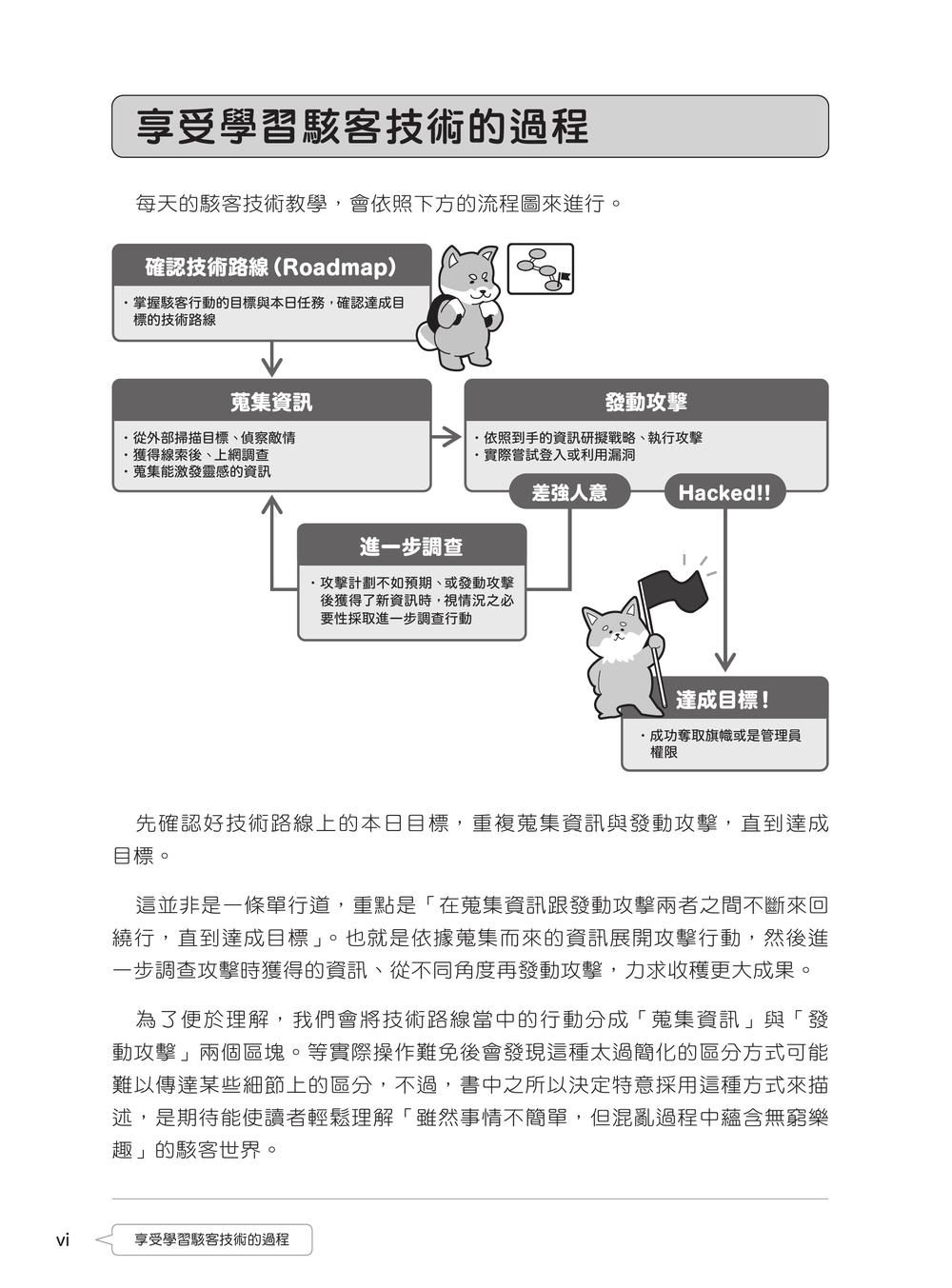 享受學習駭客技術的過程

每天的駭客技術教學，會依照下方的流程圖來進行。

確認技術路線（Roadmap）

・掌握駭客行動的目標與本日任務，確認達成目標的技術路線

蒐集資訊

・從外部掃描目標、偵察敵情
・獲得線索後、上網調查
・蒐集能激發靈感的資訊

發動攻擊

・依照到手的資訊研擬戰略、執行攻擊
・實際嘗試登入或利用漏洞

差強人意

Hacked!!

進一步調查

・攻擊計劃不如預期、或發動攻擊後獲得了新資訊時，視情況之必要性採取進一步調查行動

達成目標！

・成功奪取旗幟或是管理員權限

先確認好技術路線上的本日目標，重複蒐集資訊與發動攻擊，直到達成目標。

這並非是一條單行道，重點是「在蒐集資訊跟發動攻擊兩者之間不斷來回繞行，直到達成目標」。也就是依據蒐集而來的資訊展開攻擊行動，然後進一步調查攻擊時獲得的資訊、從不同角度再發動攻擊，力求收穫更大成果。

為了便於理解，我們會將技術路線當中的行動分成「蒐集資訊」與「發動攻擊」兩個區塊。等實際操作難免後會發現這種太過簡化的區分方式可能難以傳達某些細節上的區分，不過，書中之所以決定特意採用這種方式來描述，是期待能使讀者輕鬆理解「雖然事情不簡單，但混亂過程中蘊含無窮樂趣」的駭客世界。

vi 享受學習駭客技術的過程